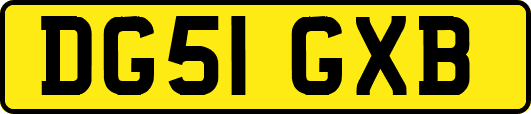 DG51 GXB